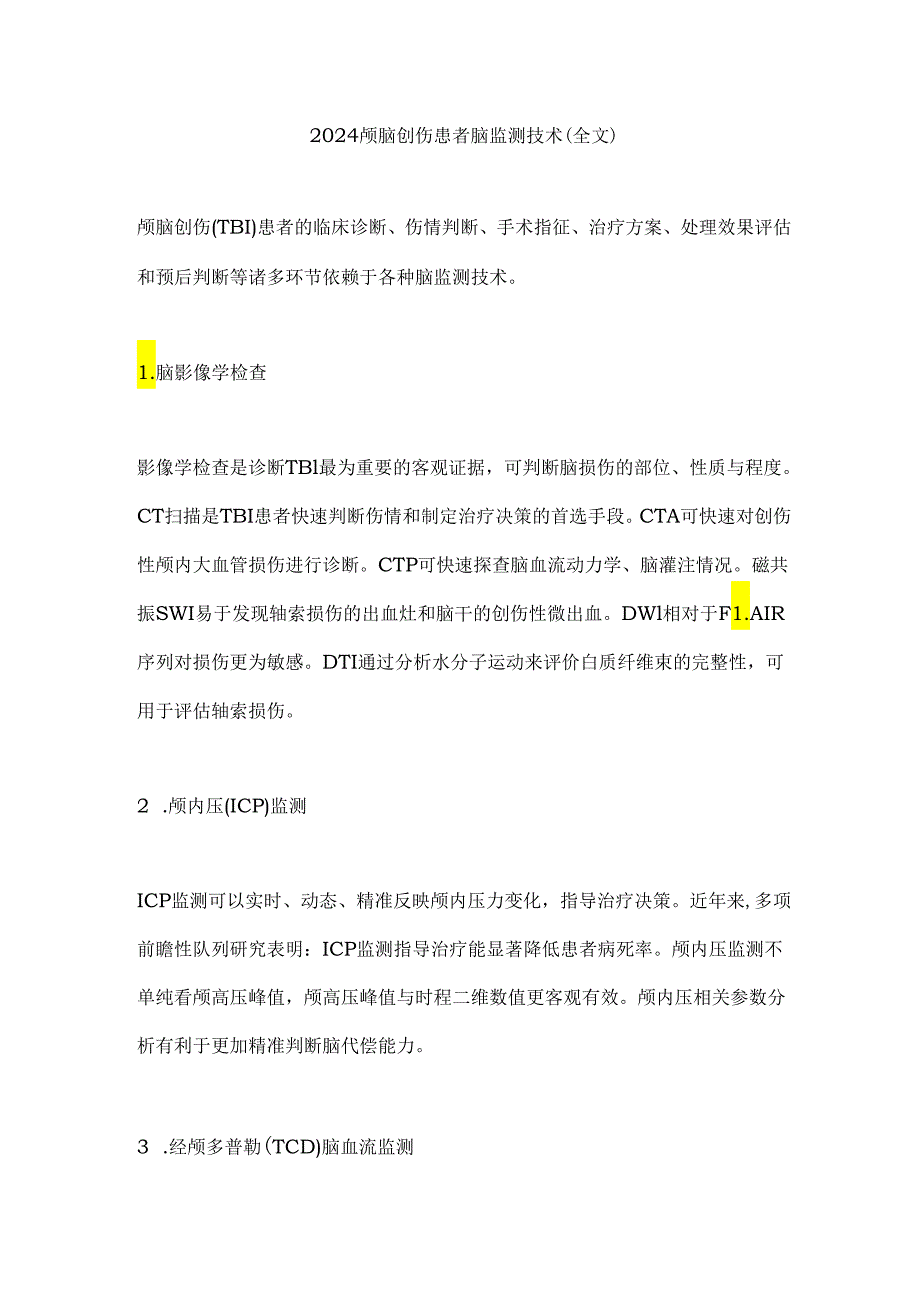 2024颅脑创伤患者脑监测技术(全文)

颅脑创伤(TBI)患者的临床诊断、伤情判断、手术指征、治疗方案、处理效果评估和预后判断等诸多环节依赖于各种脑监测技术。

1.脑影像学检查

影像学检查是诊断TBl最为重要的客观证据，可判断脑损伤的部位、性质与程度。CT扫描是TBI患者快速判断伤情和制定治疗决策的首选手段。CTA可快速对创伤性颅内大血管损伤进行诊断。CTP可快速探查脑血流动力学、脑灌注情况。磁共振SWI易于发现轴索损伤的出血灶和脑干的创伤性微出血。DWl相对于F1.AIR序列对损伤更为敏感。DTI通过分析水分子运动来评价白质纤维束的完整性，可用于评估轴索损伤。

2 .颅内压(ICP)监测

ICP监测可以实时、动态、精准反映颅内压力变化，指导治疗决策。近年来,多项前瞻性队列研究表明：ICP监测指导治疗能显著降低患者病死率。颅内压监测不单纯看颅高压峰值，颅高压峰值与时程二维数值更客观有效。颅内压相关参数分析有利于更加精准判断脑代偿能力。

3 .经颅多普勒(TCD)脑血流监测